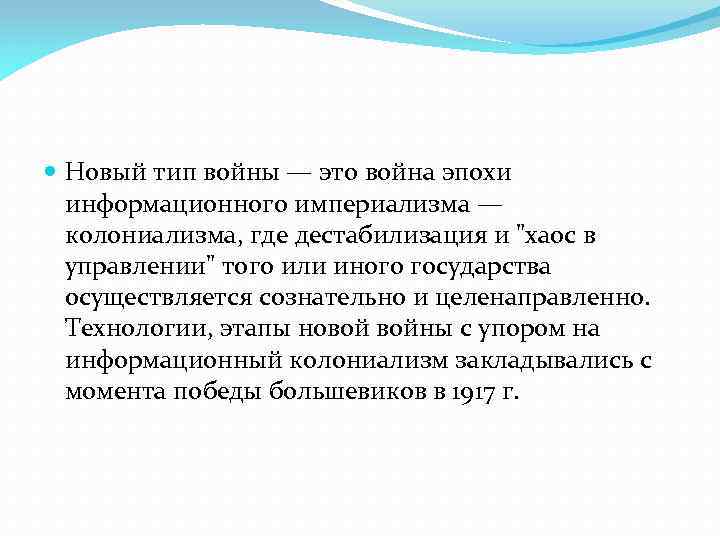 Новый тип войны — это война эпохи информационного империализма — колониализма, где дестабилизация и "хаос в управлении" того или иного государства осуществляется сознательно и целенаправленно. Технологии, этапы новой войны с упором на информационный колониализм закладывались с момента победы большевиков в 1917 г.